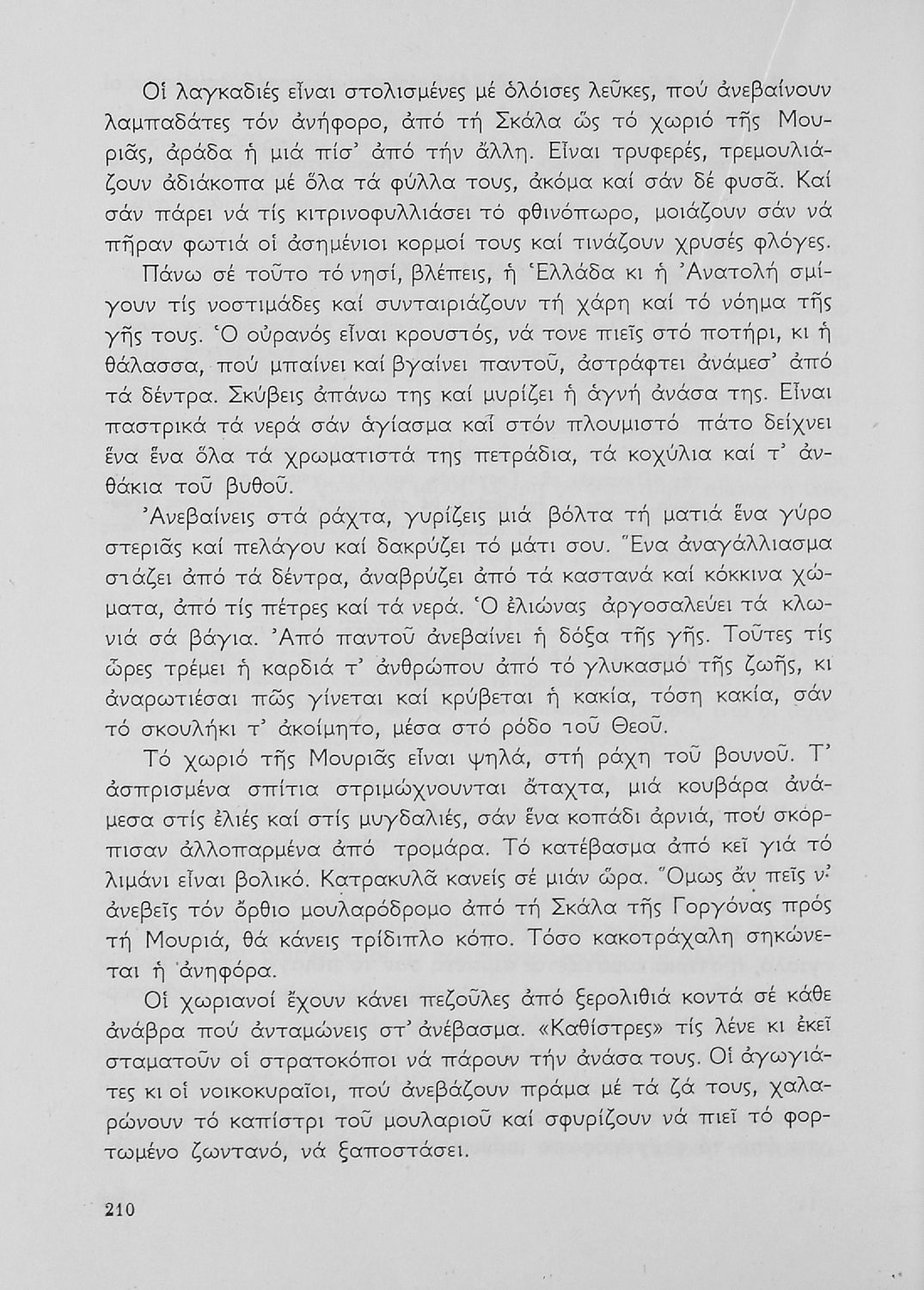 Οἱ λαγκαδιές εἶναι στολισμένες μέ ὁλόισες λεῦκες, πού ἀνεβαίνουν λαμπαδάτες τόν ἀνήφορο, ἀπό τή Σκάλα ὥς τό χωριό τῆς Μουριᾶς, ἀράδα ἡ μιά πίσ' ἀπό τήν ἄλλη. Εἶναι τρυφερές, τρεμουλιάζουν ἀδιάκοπα μέ ὅλα τά φύλλα τους, ἀκόμα καί σάν δέ φυσᾶ. Καί σάν πάρει νά τίς κιτρινοφυλλιάσει τό φθινόπωρο, μοιάζουν σάν νά πῆραν φωτιά οἱ ἀσημένιοι κορμοί τους καί τινάζουν χρυσές φλόγες.

Πάνω σέ τοῦτο τό νησί, βλέπεις, ἡ Ἑλλάδα κι ἡ Ἀνατολή σμίγουν τίς νοστιμάδες καί συνταιριάζουν τή χάρη καί τό νόημα τῆς γῆς τους. Ὁ οὐρανός εἶναι κρουστός, νά τονε πιεῖς στό ποτήρι, κι ἡ θάλασσα, πού μπαίνει καί βγαίνει παντοῦ, ἀστράφτει ἀνάμεσ' ἀπό τά δέντρα. Σκύβεις ἀπάνω της καί μυρίζει ἡ ἁγνή ἀνάσα της. Εἶναι παστρικά τά νερά σάν ἁγίασμα καί στόν πλουμιστό πάτο δείχνει ἕνα ἕνα ὅλα τά χρωματιστά της πετράδια, τά κοχύλια καί τ' ἀνθάκια τοῦ βυθοῦ.

Ἀνεβαίνεις στά ράχτα, γυρίζεις μιά βόλτα τή ματιά ἕνα γύρο στεριᾶς καί πελάγου καί δακρύζει τό μάτι σου. Ἕνα ἀναγάλλιασμα στάζει ἀπό τά δέντρα, ἀναβρύζει ἀπό τά καστανά καί κόκκινα χώματα, ἀπό τίς πέτρες καί τά νερά. Ὁ ἐλιώνας ἀργοσαλεύει τά κλωνιά σά βάγια. Ἀπό παντοῦ ἀνεβαίνει ἡ δόξα τῆς γῆς. Τοῦτες τίς ὧρες τρέμει ἡ καρδιά τ' ἀνθρώπου ἀπό τό γλυκασμό τῆς ζωῆς, κι ἀναρωτιέσαι πῶς γίνεται καί κρύβεται ἡ κακία, τόση κακία, σάν τό σκουλήκι τ' ἀκοίμητο, μέσα στό ρόδο τοῦ Θεοῦ.

Τό χωριό τῆς Μουριᾶς εἶναι ψηλά, στή ράχη τοῦ βουνοῦ. Τ' ἀσπρισμένα σπίτια στριμώχνουνται ἄταχτα, μιά κουβάρα ἀνάμεσα στίς ἐλιές καί στίς μυγδαλιές, σάν ἕνα κοπάδι ἀρνιά, πού σκόρπισαν ἀλλοπαρμένα ἀπό τρομάρα. Τό κατέβασμα ἀπό κεῖ γιά τό λιμάνι εἶναι βολικό. Κατρακυλᾶ κανείς σέ μιάν ὥρα. Ὅμως ἄν πεῖς ν' ἀνεβεῖς τόν ὄρθιο μουλαρόδρομο ἀπό τή Σκάλα τῆς Γοργόνας πρός τή Μουριά, θά κάνεις τρίδιπλο κόπο. Τόσο κακοτράχαλη σηκώνεται ἡ ἀνηφόρα.

Οἱ χωριανοί ἔχουν κάνει πεζοῦλες ἀπό ξερολιθιά κοντά σέ κάθε ἀνάβρα πού ἀνταμώνεις στ' ἀνέβασμα. «Καθίστρες» τίς λένε κι ἐκεῖ σταματοῦν οἱ στρατοκόποι νά πάρουν τήν ἀνάσα τους. Οἱ ἀγωγιάτες κι οἱ νοικοκυραῖοι, πού ἀνεβάζουν πράμα μέ τά ζά τους, χαλαρώνουν τό καπίστρι τοῦ μουλαριοῦ καί σφυρίζουν νά πιεῖ τό φορτωμένο ζωντανό, νά ξαποστάσει.

210